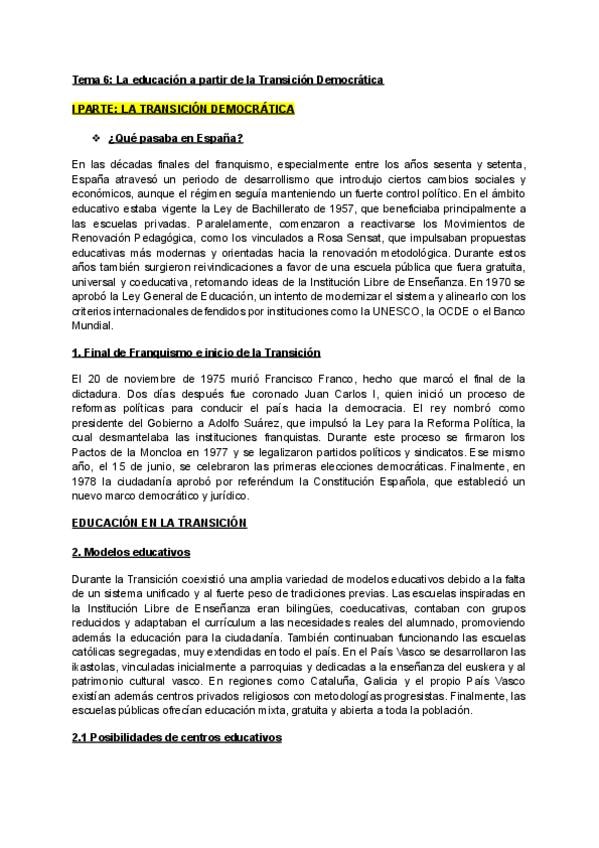 Tema 6: La educación a partir de la Transición Democrática

I PARTE: LA TRANSICIÓN DEMOCRÁTICA

❖ ¿Qué pasaba en España?

En las décadas finales del franquismo, especialmente entre los años sesenta y setenta, España atravesó un periodo de desarrollismo que introdujo ciertos cambios sociales y económicos, aunque el régimen seguía manteniendo un fuerte control político. En el ámbito educativo estaba vigente la Ley de Bachillerato de 1957, que beneficiaba principalmente a las escuelas privadas. Paralelamente, comenzaron a reactivarse los Movimientos de Renovación Pedagógica, como los vinculados a Rosa Sensat, que impulsaban propuestas educativas más modernas y orientadas hacia la renovación metodológica. Durante estos años también surgieron reivindicaciones a favor de una escuela pública que fuera gratuita, universal y coeducativa, retomando ideas de la Institución Libre de Enseñanza. En 1970 se aprobó la Ley General de Educación, un intento de modernizar el sistema y alinearlo con los criterios internacionales defendidos por instituciones como la UNESCO, la OCDE o el Banco Mundial.

1. Final de Franquismo e inicio de la Transición

El 20 de noviembre de 1975 murió Francisco Franco, hecho que marcó el final de la dictadura. Dos días después fue coronado Juan Carlos I, quien inició un proceso de reformas políticas para conducir el país hacia la democracia. El rey nombró como presidente del Gobierno a Adolfo Suárez, que impulsó la Ley para la Reforma Política, la cual desmantelaba las instituciones franquistas. Durante este proceso se firmaron los Pactos de la Moncloa en 1977 y se legalizaron partidos políticos y sindicatos. Ese mismo año, el 15 de junio, se celebraron las primeras elecciones democráticas. Finalmente, en 1978 la ciudadanía aprobó por referéndum la Constitución Española, que estableció un nuevo marco democrático y jurídico.

EDUCACIÓN EN LA TRANSICIÓN

2. Modelos educativos

Durante la Transición coexistió una amplia variedad de modelos educativos debido a la falta de un sistema unificado y al fuerte peso de tradiciones previas. Las escuelas inspiradas en la Institución Libre de Enseñanza eran bilingües, coeducativas, contaban con grupos reducidos y adaptaban el currículum a las necesidades reales del alumnado, promoviendo además la educación para la ciudadanía. También continuaban funcionando las escuelas católicas segregadas, muy extendidas en todo el país. En el País Vasco se desarrollaron las ikastolas, vinculadas inicialmente a parroquias y dedicadas a la enseñanza del euskera y al patrimonio cultural vasco. En regiones como Cataluña, Galicia y el propio País Vasco existían además centros privados religiosos con metodologías progresistas. Finalmente, las escuelas públicas ofrecían educación mixta, gratuita y abierta a toda la población.

2.1 Posibilidades de centros educativos